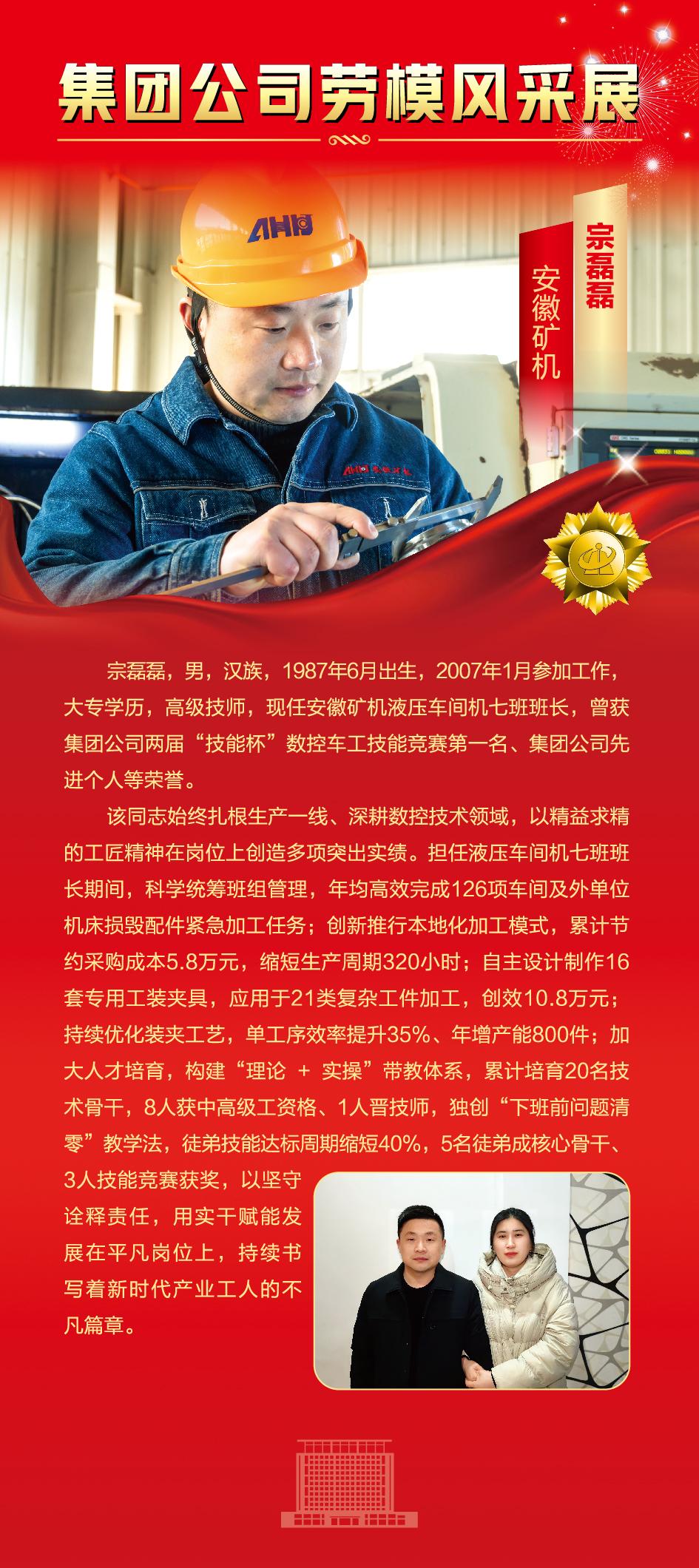 集团公司劳模风采展

宗磊磊

安徽矿机

宗磊磊，男，汉族，1987年6月出生，2007年1月参加工作，大专学历，高级技师，现任安徽矿机液压车间机七班班长，曾获集团公司两届“技能杯”数控车工技能竞赛第一名、集团公司先进个人等荣誉。

该同志始终扎根生产一线、深耕数控技术领域，以精益求精的工匠精神在岗位上创造多项突出实绩。担任液压车间机七班班长期间，科学统筹班组管理，年均高效完成126项车间及外单位机床损毁配件紧急加工任务；创新推行本地化加工模式，累计节约采购成本5.8万元，缩短生产周期320小时；自主设计制作16套专用工装夹具，应用于21类复杂工件加工，创效10.8万元；持续优化装夹工艺，单工序效率提升35%、年增产能800件；加大人才培育，构建“理论 + 实操”带教体系，累计培育20名技术骨干，8人获中高级工资格、1人晋技师，独创“下班前问题清零”教学法，徒弟技能达标周期缩短40%，5名徒弟成核心骨干、3人技能竞赛获奖，以坚守诠释责任，用实干赋能发展在平凡岗位上，持续书写着新时代产业工人的不凡篇章。